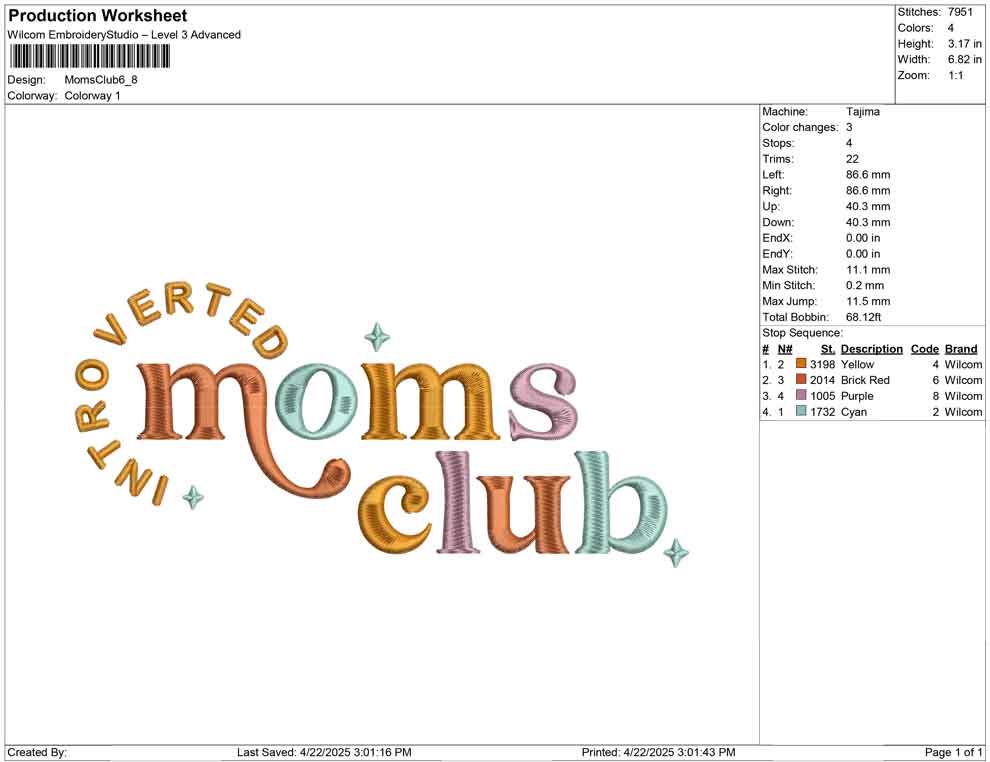 Production Worksheet
Wilcom EmbroideryStudio – Level 3 Advanced

Design: MomsClub6_8
Colorway: Colorway 1

Stitches: 7951
Colors: 4
Height: 3.17 in
Width: 6.82 in
Zoom: 1:1

INTROVERTED
moms
club

Machine: Tajima
Color changes: 3
Stops: 4
Trims: 22
Left: 86.6 mm
Right: 86.6 mm
Up: 40.3 mm
Down: 40.3 mm
EndX: 0.00 in
EndY: 0.00 in
Max Stitch: 11.1 mm
Min Stitch: 0.2 mm
Max Jump: 11.5 mm
Total Bobbin: 68.12ft
Stop Sequence:

| # | N# | St. | Description | Code | Brand |
|---|---|---|---|---|---|
| 1. | 2 | 3198 | Yellow | 4 | Wilcom |
| 2. | 3 | 2014 | Brick Red | 6 | Wilcom |
| 3. | 4 | 1005 | Purple | 8 | Wilcom |
| 4. | 1 | 1732 | Cyan | 2 | Wilcom |

Created By: Last Saved: 4/22/2025 3:01:16 PM Printed: 4/22/2025 3:01:43 PM Page 1 of 1